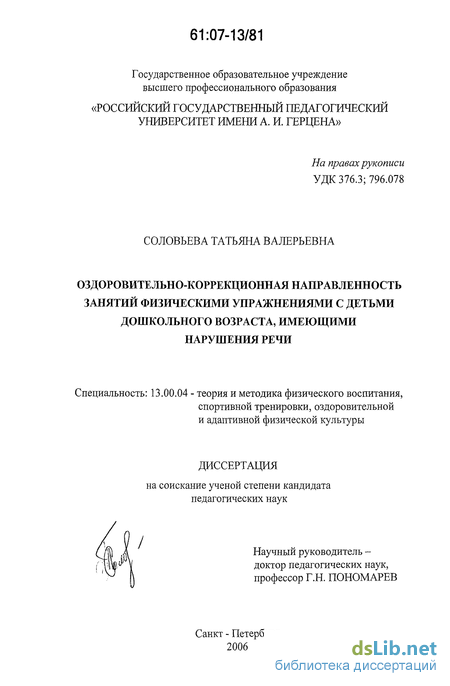 61:07-13/81

Государственное образовательное учреждение высшего профессионального образования
«РОССИЙСКИЙ ГОСУДАРСТВЕННЫЙ ПЕДАГОГИЧЕСКИЙ УНИВЕРСИТЕТ ИМЕНИ А. И. ГЕРЦЕНА»

На правах рукописи
УДК 376.3; 796.078

СОЛОВЬЕВА ТАТЬЯНА ВАЛЕРЬЕВНА

ОЗДОРОВИТЕЛЬНО-КОРРЕКЦИОННАЯ НАПРАВЛЕННОСТЬ ЗАНЯТИЙ ФИЗИЧЕСКИМИ УПРАЖНЕНИЯМИ С ДЕТЬМИ ДОШКОЛЬНОГО ВОЗРАСТА, ИМЕЮЩИМИ НАРУШЕНИЯ РЕЧИ

Специальность: 13.00.04 - теория и методика физического воспитания, спортивной тренировки, оздоровительной и адаптивной физической культуры

ДИССЕРТАЦИЯ
на соискание ученой степени кандидата педагогических наук

Научный руководитель – доктор педагогических наук, профессор Г.Н. ПОНОМАРЕВ

Санкт - Петерб
2006

dsLib.net
библиотека диссертаций